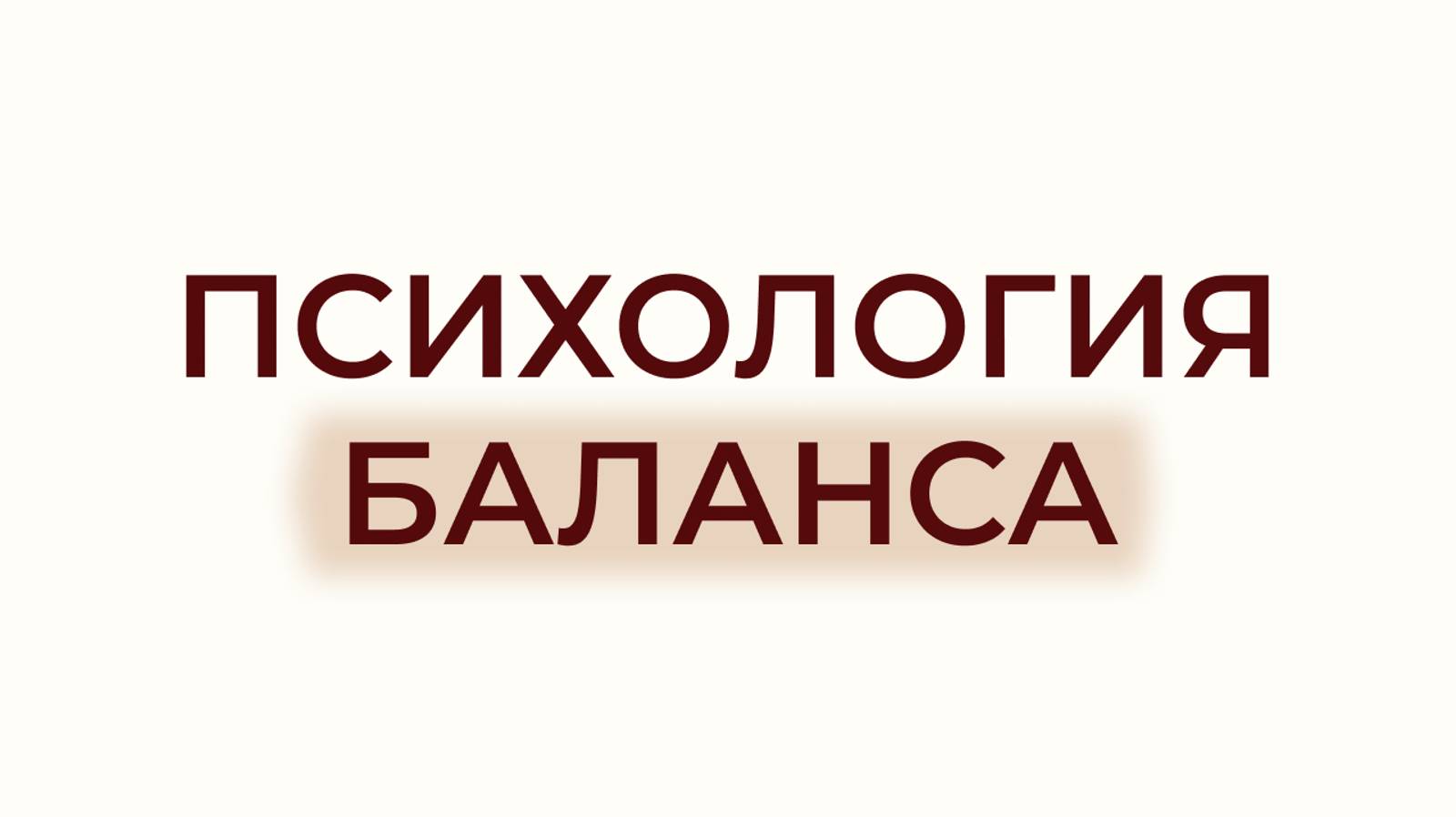 ПСИХОЛОГИЯ
БАЛАНСА